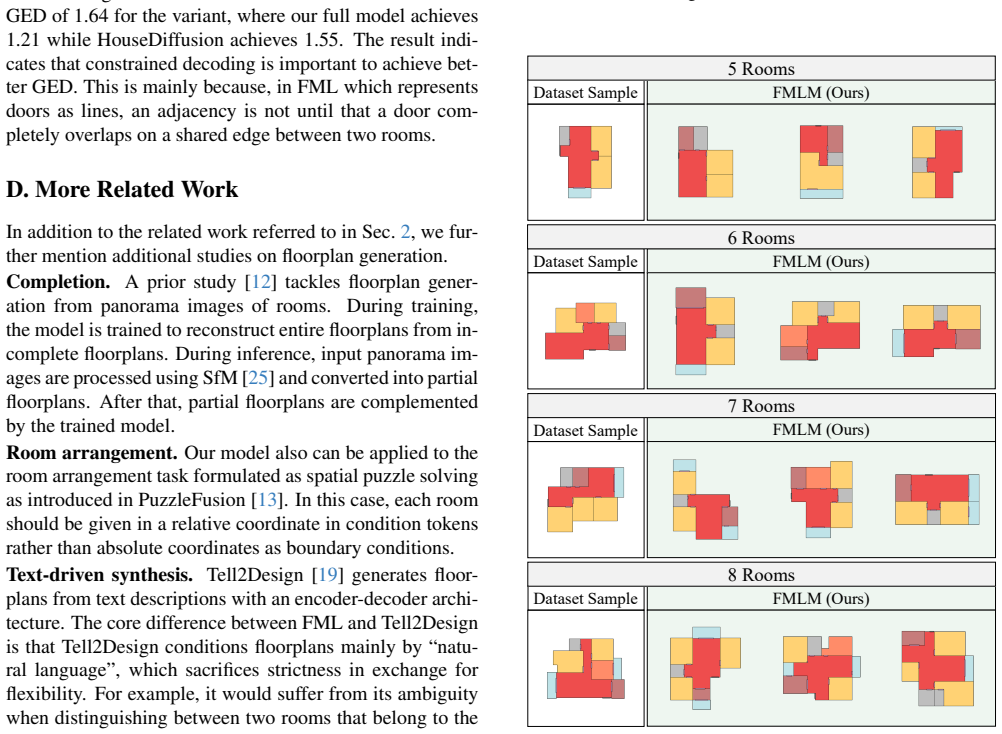 GED of 1.64 for the variant, where our full model achieves 1.21 while HouseDiffusion achieves 1.55. The result indicates that constrained decoding is important to achieve better GED. This is mainly because, in FML which represents doors as lines, an adjacency is not until that a door completely overlaps on a shared edge between two rooms.

D. More Related Work

In addition to the related work referred to in Sec. 2, we further mention additional studies on floorplan generation.

Completion. A prior study [12] tackles floorplan generation from panorama images of rooms. During training, the model is trained to reconstruct entire floorplans from incomplete floorplans. During inference, input panorama images are processed using SfM [25] and converted into partial floorplans. After that, partial floorplans are complemented by the trained model.

Room arrangement. Our model also can be applied to the room arrangement task formulated as spatial puzzle solving as introduced in PuzzleFusion [13]. In this case, each room should be given in a relative coordinate in condition tokens rather than absolute coordinates as boundary conditions.

Text-driven synthesis. Tell2Design [19] generates floorplans from text descriptions with an encoder-decoder architecture. The core difference between FML and Tell2Design is that Tell2Design conditions floorplans mainly by “natural language”, which sacrifices strictness in exchange for flexibility. For example, it would suffer from its ambiguity when distinguishing between two rooms that belong to the

5 Rooms
Dataset Sample
FMLM (Ours)

6 Rooms
Dataset Sample
FMLM (Ours)

7 Rooms
Dataset Sample
FMLM (Ours)

8 Rooms
Dataset Sample
FMLM (Ours)